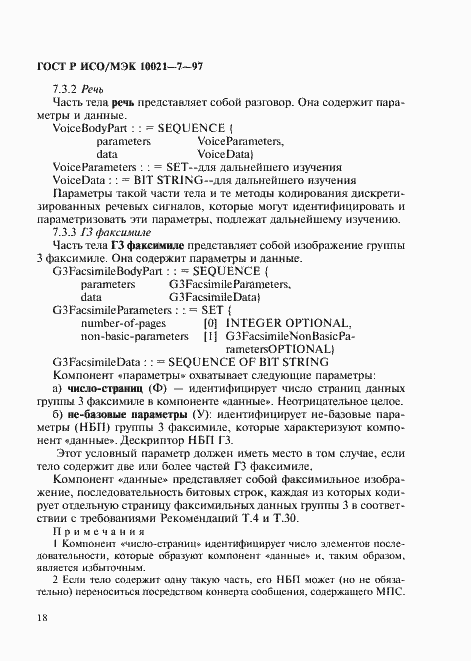 ГОСТ Р ИСО/МЭК 10021—7—97

7.3.2 Речь

Часть тела речь представляет собой разговор. Она содержит параметры и данные.

VoiceBodyPart : : = SEQUENCE {
parameters VoiceParameters,
data VoiceData}

VoiceParameters : : = SET--для дальнейшего изучения

VoiceData : : = BIT STRING--для дальнейшего изучения

Параметры такой части тела и те методы кодирования дискретизированных речевых сигналов, которые могут идентифицировать и параметризовать эти параметры, подлежат дальнейшему изучению.

7.3.3 Г3 факсимиле

Часть тела Г3 факсимиле представляет собой изображение группы 3 факсимиле. Она содержит параметры и данные.

G3FacsimileBodyPart : : = SEQUENCE {
parameters G3FacsimileParameters,
data G3FacsimileData}

G3FacsimileParameters : : = SET {
number-of-pages [0] INTEGER OPTIONAL,
non-basic-parameters [1] G3FacsimileNonBasicParametersOPTIONAL}

G3FacsimileData : : = SEQUENCE OF BIT STRING

Компонент «параметры» охватывает следующие параметры:

а) число-страниц (Ф) — идентифицирует число страниц данных группы 3 факсимиле в компоненте «данные». Неотрицательное целое.

б) не-базовые параметры (У): идентифицирует не-базовые параметры (НБП) группы 3 факсимиле, которые характеризуют компонент «данные». Дескриптор НБП Г3.

Этот условный параметр должен иметь место в том случае, если тело содержит две или более частей Г3 факсимиле.

Компонент «данные» представляет собой факсимильное изображение, последовательность битовых строк, каждая из которых кодирует отдельную страницу факсимильных данных группы 3 в соответствии с требованиями Рекомендаций Т.4 и Т.30.

Примечания

1 Компонент «число-страниц» идентифицирует число элементов последовательности, которые образуют компонент «данные» и, таким образом, является избыточным.

2 Если тело содержит одну такую часть, его НБП может (но не обязательно) переноситься посредством конверта сообщения, содержащего МПС.

18